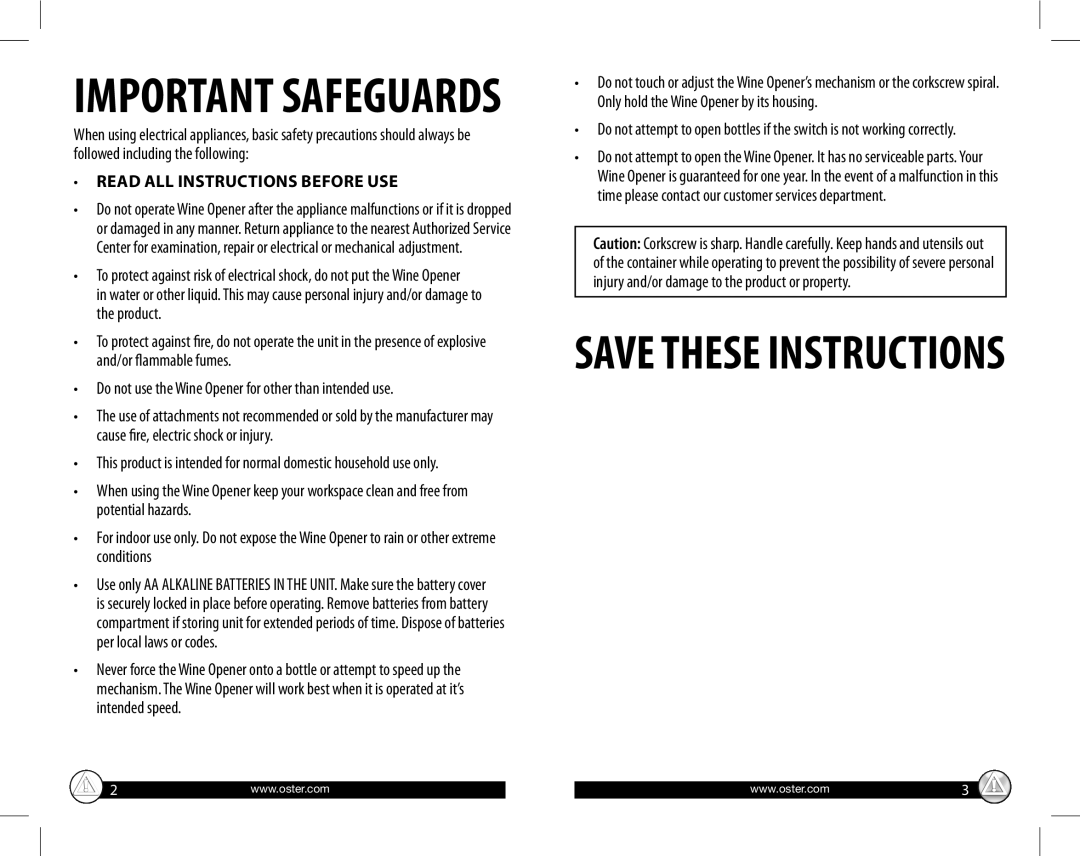 IMPORTANT SAFEGUARDS

When using electrical appliances, basic safety precautions should always be followed including the following:

• READ ALL INSTRUCTIONS BEFORE USE

• Do not operate Wine Opener after the appliance malfunctions or if it is dropped or damaged in any manner. Return appliance to the nearest Authorized Service Center for examination, repair or electrical or mechanical adjustment.

• To protect against risk of electrical shock, do not put the Wine Opener in water or other liquid. This may cause personal injury and/or damage to the product.

• To protect against fire, do not operate the unit in the presence of explosive and/or flammable fumes.

• Do not use the Wine Opener for other than intended use.

• The use of attachments not recommended or sold by the manufacturer may cause fire, electric shock or injury.

• This product is intended for normal domestic household use only.

• When using the Wine Opener keep your workspace clean and free from potential hazards.

• For indoor use only. Do not expose the Wine Opener to rain or other extreme conditions

• Use only AA ALKALINE BATTERIES IN THE UNIT. Make sure the battery cover is securely locked in place before operating. Remove batteries from battery compartment if storing unit for extended periods of time. Dispose of batteries per local laws or codes.

• Never force the Wine Opener onto a bottle or attempt to speed up the mechanism. The Wine Opener will work best when it is operated at it's intended speed.

2 www.oster.com

• Do not touch or adjust the Wine Opener's mechanism or the corkscrew spiral. Only hold the Wine Opener by its housing.

• Do not attempt to open bottles if the switch is not working correctly.

• Do not attempt to open the Wine Opener. It has no serviceable parts. Your Wine Opener is guaranteed for one year. In the event of a malfunction in this time please contact our customer services department.

Caution: Corkscrew is sharp. Handle carefully. Keep hands and utensils out of the container while operating to prevent the possibility of severe personal injury and/or damage to the product or property.

SAVE THESE INSTRUCTIONS

www.oster.com 3